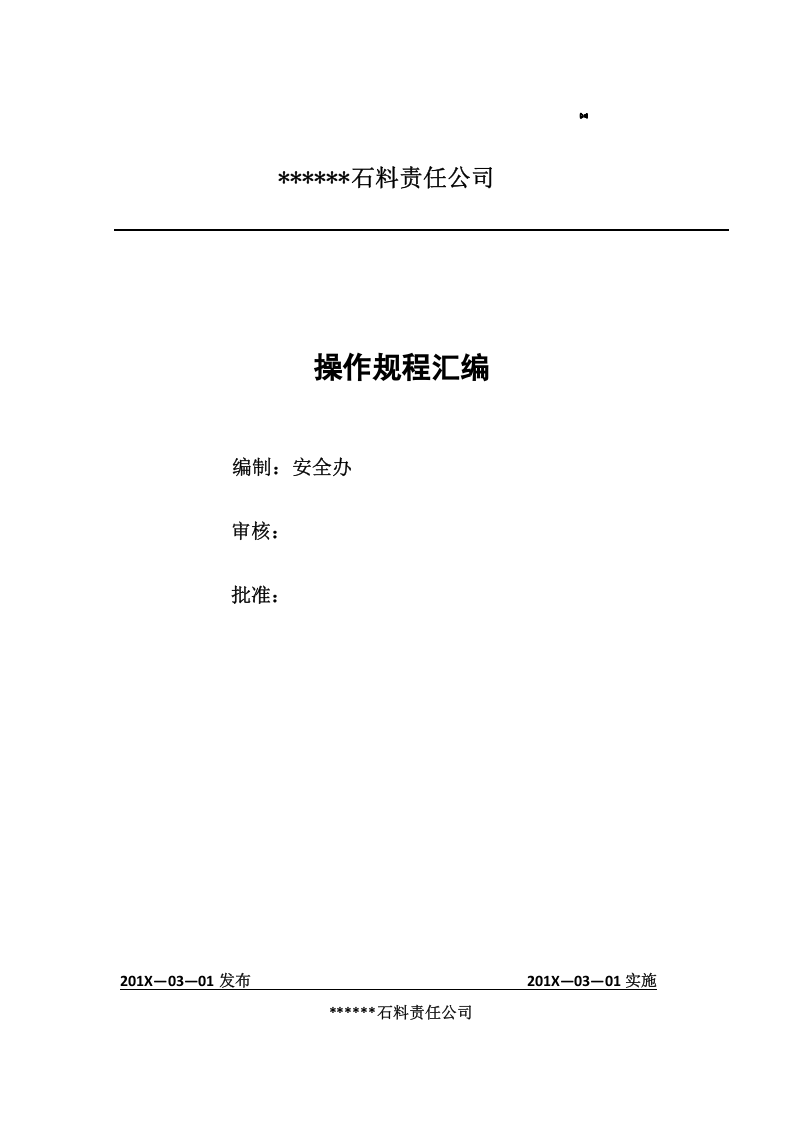 ******石料责任公司

操作规程汇编

编制：安全办

审核：

批准：

201X—03—01 发布 201X—03—01 实施

******石料责任公司